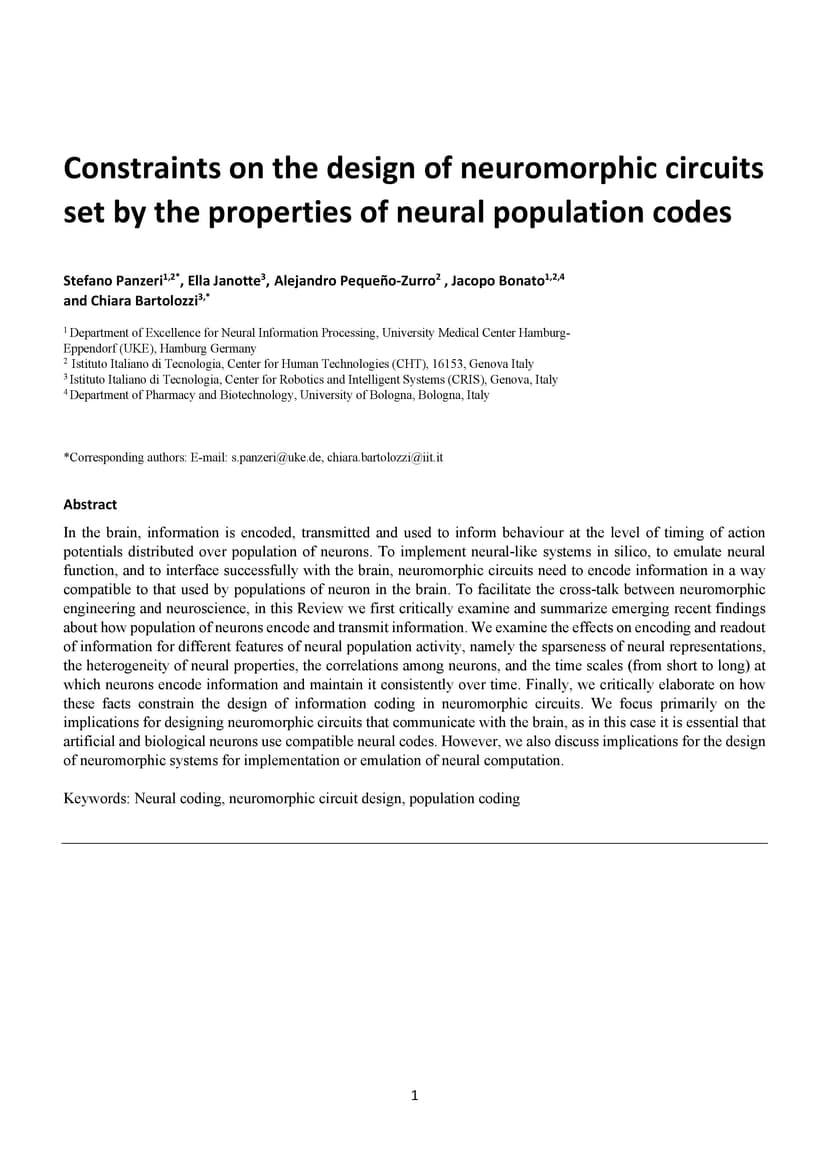 Constraints on the design of neuromorphic circuits set by the properties of neural population codes

Stefano Panzeri$^{1,2*}$, Ella Janotte$^{3}$, Alejandro Pequeño-Zurro$^{2}$ , Jacopo Bonato$^{1,2,4}$ and Chiara Bartolozzi$^{3,*}$

$^{1}$ Department of Excellence for Neural Information Processing, University Medical Center Hamburg-Eppendorf (UKE), Hamburg Germany
$^{2}$ Istituto Italiano di Tecnologia, Center for Human Technologies (CHT), 16153, Genova Italy
$^{3}$ Istituto Italiano di Tecnologia, Center for Robotics and Intelligent Systems (CRIS), Genova, Italy
$^{4}$ Department of Pharmacy and Biotechnology, University of Bologna, Bologna, Italy

*Corresponding authors: E-mail: s.panzeri@uke.de, chiara.bartolozzi@iit.it

Abstract

In the brain, information is encoded, transmitted and used to inform behaviour at the level of timing of action potentials distributed over population of neurons. To implement neural-like systems in silico, to emulate neural function, and to interface successfully with the brain, neuromorphic circuits need to encode information in a way compatible to that used by populations of neuron in the brain. To facilitate the cross-talk between neuromorphic engineering and neuroscience, in this Review we first critically examine and summarize emerging recent findings about how population of neurons encode and transmit information. We examine the effects on encoding and readout of information for different features of neural population activity, namely the sparseness of neural representations, the heterogeneity of neural properties, the correlations among neurons, and the time scales (from short to long) at which neurons encode information and maintain it consistently over time. Finally, we critically elaborate on how these facts constrain the design of information coding in neuromorphic circuits. We focus primarily on the implications for designing neuromorphic circuits that communicate with the brain, as in this case it is essential that artificial and biological neurons use compatible neural codes. However, we also discuss implications for the design of neuromorphic systems for implementation or emulation of neural computation.

Keywords: Neural coding, neuromorphic circuit design, population coding

1